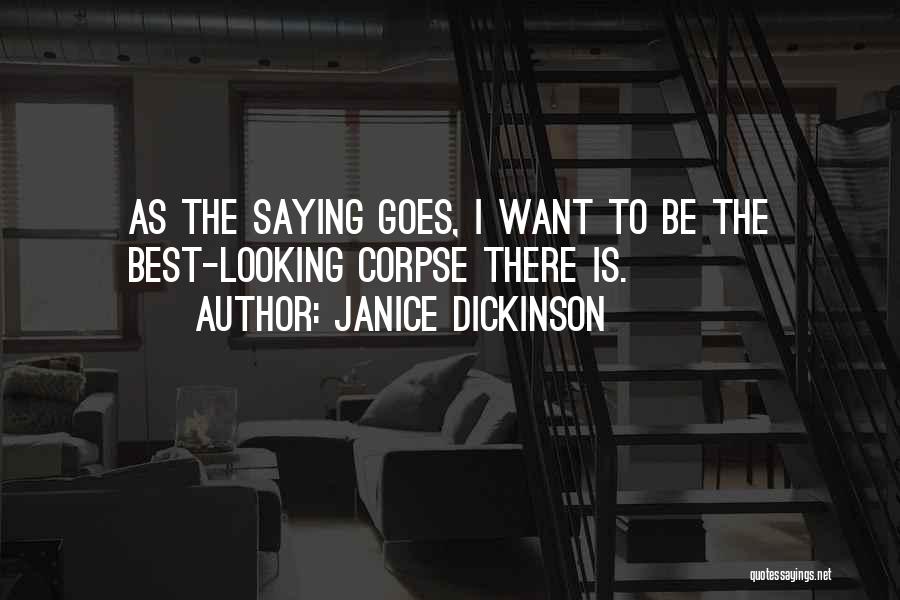 AS THE SAYING GOES, I WANT TO BE THE BEST-LOOKING CORPSE THERE IS.
AUTHOR: JANICE DICKINSON

quotessayings.net